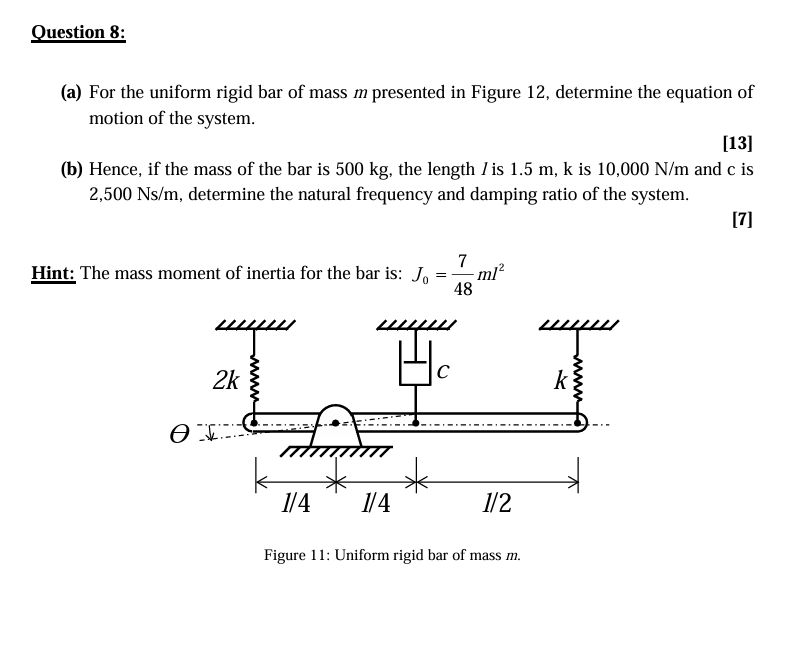 Question 8:

(a) For the uniform rigid bar of mass $m$ presented in Figure 12, determine the equation of motion of the system.

[13]

(b) Hence, if the mass of the bar is 500 kg, the length $l$ is 1.5 m, k is 10,000 N/m and c is 2,500 Ns/m, determine the natural frequency and damping ratio of the system.

[7]

Hint: The mass moment of inertia for the bar is: $J_0 = \frac{7}{48}ml^2$

$2k$

$c$

$k$

$\theta$

$l/4$ $l/4$ $l/2$

Figure 11: Uniform rigid bar of mass $m$.